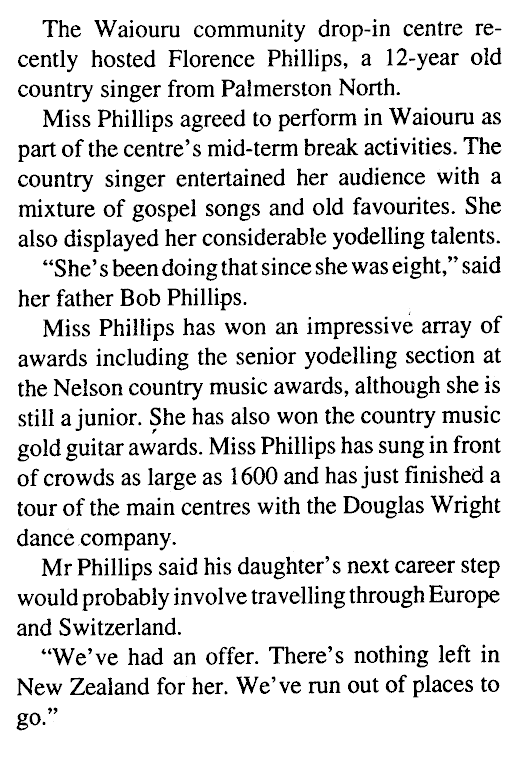 The Waiouru community drop-in centre recently hosted Florence Phillips, a 12-year old country singer from Palmerston North.

Miss Phillips agreed to perform in Waiouru as part of the centre's mid-term break activities. The country singer entertained her audience with a mixture of gospel songs and old favourites. She also displayed her considerable yodelling talents.

"She's been doing that since she was eight," said her father Bob Phillips.

Miss Phillips has won an impressive array of awards including the senior yodelling section at the Nelson country music awards, although she is still a junior. She has also won the country music gold guitar awards. Miss Phillips has sung in front of crowds as large as 1600 and has just finished a tour of the main centres with the Douglas Wright dance company.

Mr Phillips said his daughter's next career step would probably involve travelling through Europe and Switzerland.

"We've had an offer. There's nothing left in New Zealand for her. We've run out of places to go."